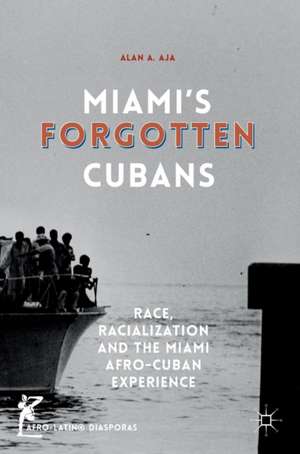 ALAN A. AJA

MIAMI'S FORGOTTEN CUBANS

RACE, RACIALIZATION AND THE MIAMI AFRO-CUBAN EXPERIENCE

AFRO-LATIN@ DIASPORAS